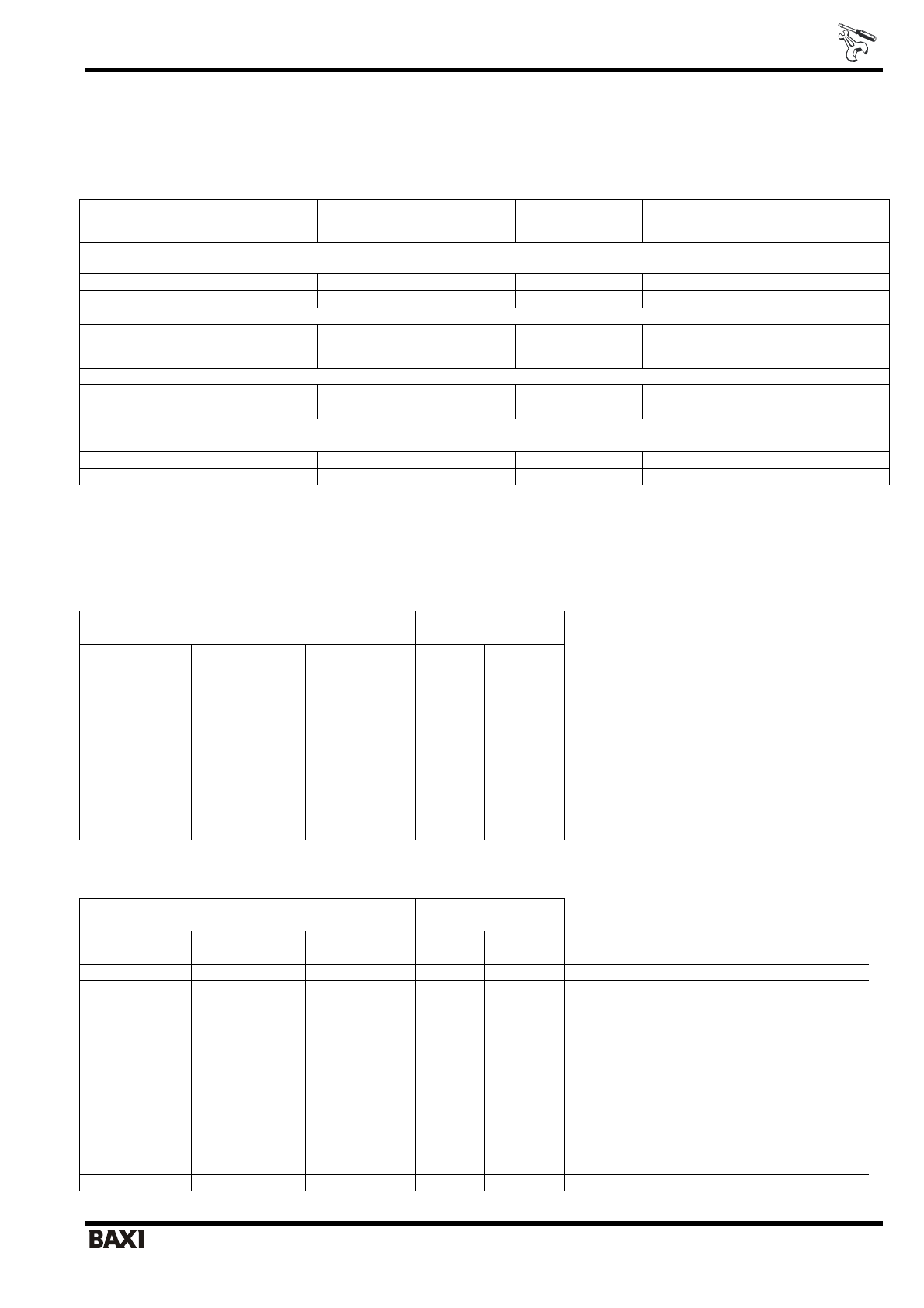 BAXI